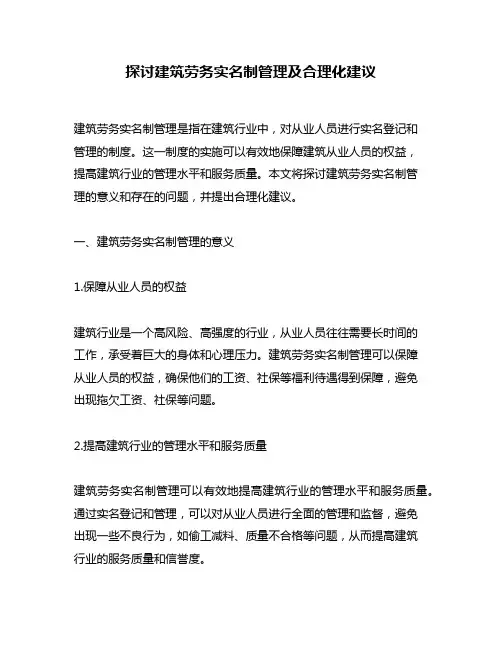 探讨建筑劳务实名制管理及合理化建议

建筑劳务实名制管理是指在建筑行业中，对从业人员进行实名登记和管理的制度。这一制度的实施可以有效地保障建筑从业人员的权益，提高建筑行业的管理水平和服务质量。本文将探讨建筑劳务实名制管理的意义和存在的问题，并提出合理化建议。

一、建筑劳务实名制管理的意义

1.保障从业人员的权益

建筑行业是一个高风险、高强度的行业，从业人员往往需要长时间的工作，承受着巨大的身体和心理压力。建筑劳务实名制管理可以保障从业人员的权益，确保他们的工资、社保等福利待遇得到保障，避免出现拖欠工资、社保等问题。

2.提高建筑行业的管理水平和服务质量

建筑劳务实名制管理可以有效地提高建筑行业的管理水平和服务质量。通过实名登记和管理，可以对从业人员进行全面的管理和监督，避免出现一些不良行为，如偷工减料、质量不合格等问题，从而提高建筑行业的服务质量和信誉度。